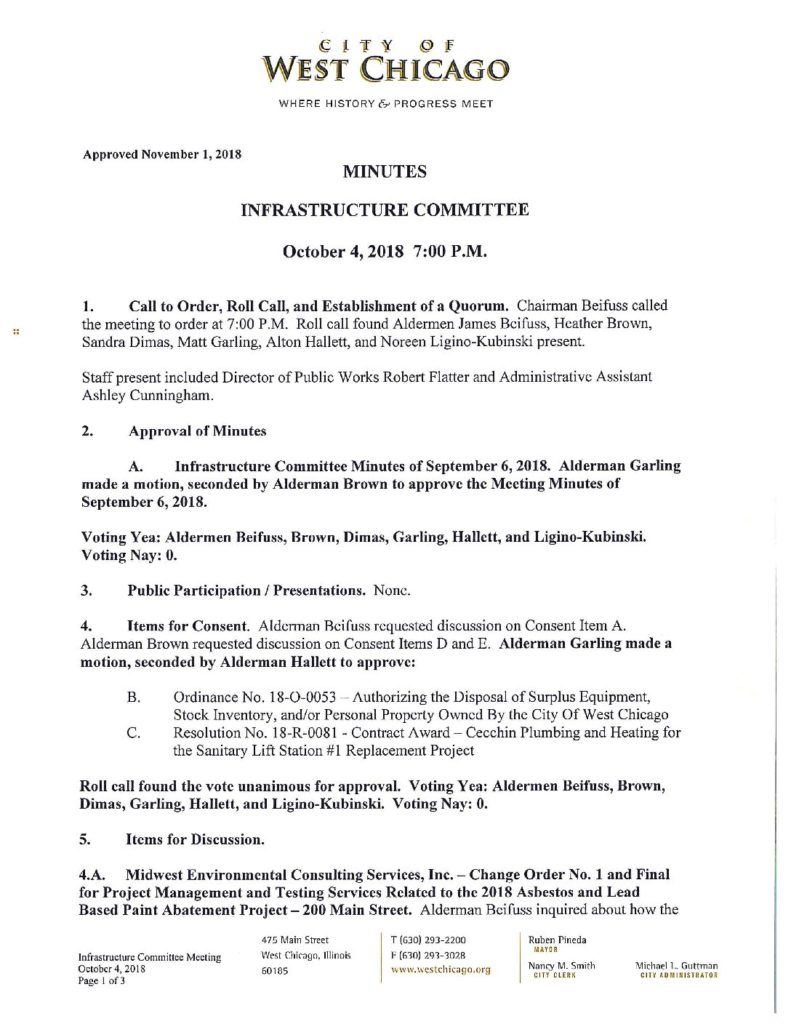 CITY OF
WEST CHICAGO
WHERE HISTORY & PROGRESS MEET

Approved November 1, 2018

MINUTES

INFRASTRUCTURE COMMITTEE

October 4, 2018 7:00 P.M.

1. Call to Order, Roll Call, and Establishment of a Quorum. Chairman Beifuss called the meeting to order at 7:00 P.M. Roll call found Aldermen James Beifuss, Heather Brown, Sandra Dimas, Matt Garling, Alton Hallett, and Noreen Ligino-Kubinski present.

Staff present included Director of Public Works Robert Flatter and Administrative Assistant Ashley Cunningham.

2. Approval of Minutes

A. Infrastructure Committee Minutes of September 6, 2018. Alderman Garling made a motion, seconded by Alderman Brown to approve the Meeting Minutes of September 6, 2018.

Voting Yea: Aldermen Beifuss, Brown, Dimas, Garling, Hallett, and Ligino-Kubinski. Voting Nay: 0.

3. Public Participation / Presentations. None.

4. Items for Consent. Alderman Beifuss requested discussion on Consent Item A. Alderman Brown requested discussion on Consent Items D and E. Alderman Garling made a motion, seconded by Alderman Hallett to approve:

B. Ordinance No. 18-O-0053 – Authorizing the Disposal of Surplus Equipment, Stock Inventory, and/or Personal Property Owned By the City Of West Chicago

C. Resolution No. 18-R-0081 - Contract Award – Cecchin Plumbing and Heating for the Sanitary Lift Station #1 Replacement Project

Roll call found the vote unanimous for approval. Voting Yea: Aldermen Beifuss, Brown, Dimas, Garling, Hallett, and Ligino-Kubinski. Voting Nay: 0.

5. Items for Discussion.

4.A. Midwest Environmental Consulting Services, Inc. – Change Order No. 1 and Final for Project Management and Testing Services Related to the 2018 Asbestos and Lead Based Paint Abatement Project – 200 Main Street. Alderman Beifuss inquired about how the

Infrastructure Committee Meeting
October 4, 2018
Page 1 of 3

475 Main Street
West Chicago, Illinois
60185

T (630) 293-2200
F (630) 293-3028
www.westchicago.org

Ruben Pineda
MAYOR

Nancy M. Smith
CITY CLERK

Michael L. Guttman
CITY ADMINISTRATOR